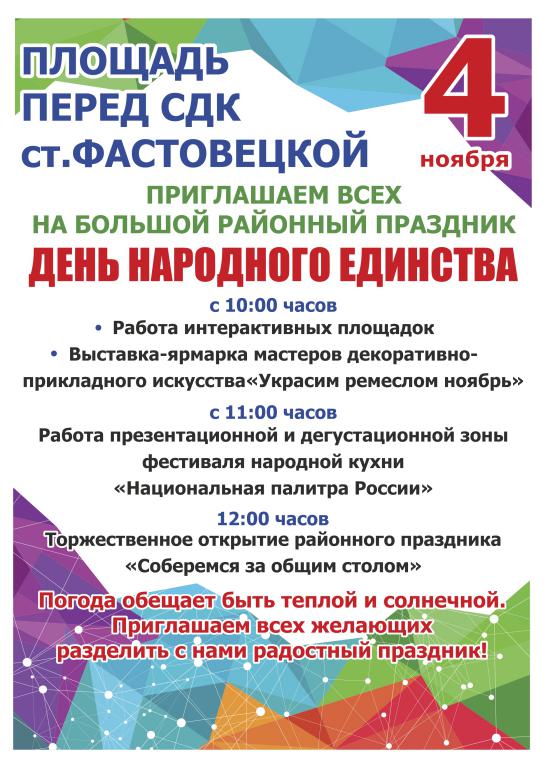 ПЛОЩАДЬ ПЕРЕД СДК ст.ФАСТОВЕЦКОЙ

4 ноября

ПРИГЛАШАЕМ ВСЕХ НА БОЛЬШОЙ РАЙОННЫЙ ПРАЗДНИК

ДЕНЬ НАРОДНОГО ЕДИНСТВА

с 10:00 часов

• Работа интерактивных площадок

• Выставка-ярмарка мастеров декоративно-прикладного искусства«Украсим ремеслом ноябрь»

с 11:00 часов

Работа презентационной и дегустационной зоны фестиваля народной кухни «Национальная палитра России»

12:00 часов

Торжественное открытие районного праздника «Соберемся за общим столом»

Погода обещает быть теплой и солнечной. Приглашаем всех желающих разделить с нами радостный праздник!